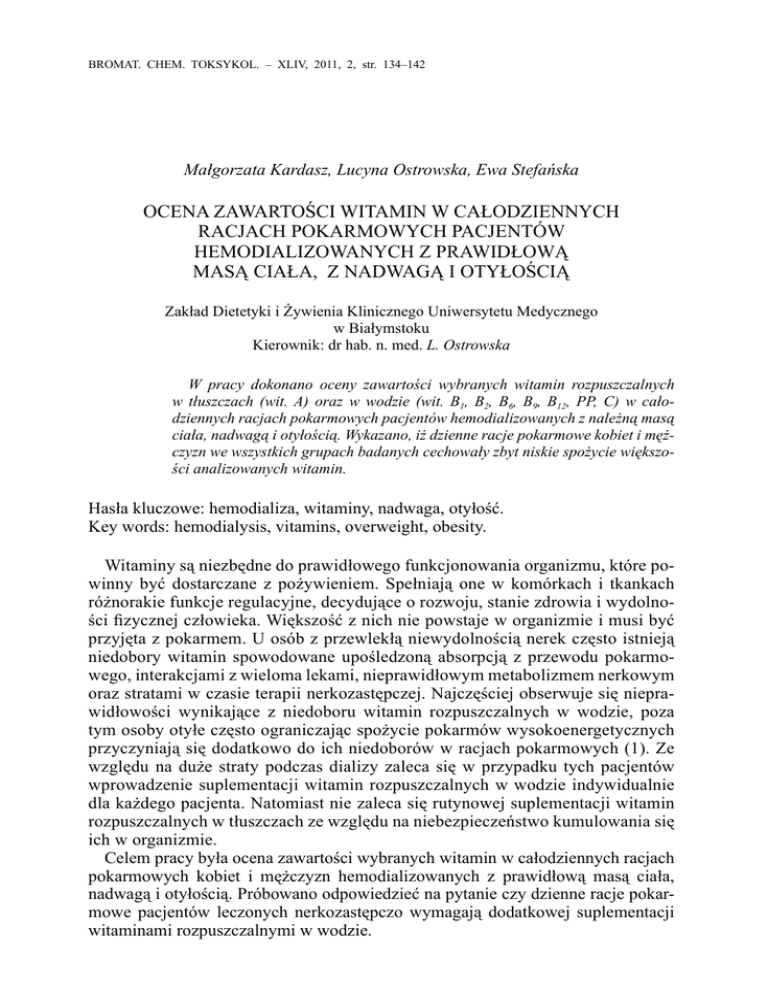 BROMAT. CHEM. TOKSYKOL. – XLIV, 2011, 2, str. 134–142

Małgorzata Kardasz, Lucyna Ostrowska, Ewa Stefańska

OCENA ZAWARTOŚCI WITAMIN W CAŁODZIENNYCH RACJACH POKARMOWYCH PACJENTÓW HEMODIALIZOWANYCH Z PRAWIDŁOWĄ MASĄ CIAŁA, Z NADWAGĄ I OTYŁOŚCIĄ

Zakład Dietetyki i Żywienia Klinicznego Uniwersytetu Medycznego w Białymstoku
Kierownik: dr hab. n. med. L. Ostrowska

W pracy dokonano oceny zawartości wybranych witamin rozpuszczalnych w tłuszczach (wit. A) oraz w wodzie (wit. $B_1$, $B_2$, $B_6$, $B_9$, $B_{12}$, PP, C) w całodziennych racjach pokarmowych pacjentów hemodializowanych z należną masą ciała, nadwagą i otyłością. Wykazano, iż dzienne racje pokarmowe kobiet i mężczyzn we wszystkich grupach badanych cechowały zbyt niskie spożycie większości analizowanych witamin.

Hasła kluczowe: hemodializa, witaminy, nadwaga, otyłość.
Key words: hemodialysis, vitamins, overweight, obesity.

Witaminy są niezbędne do prawidłowego funkcjonowania organizmu, które powinny być dostarczane z pożywieniem. Spełniają one w komórkach i tkankach różnorakie funkcje regulacyjne, decydujące o rozwoju, stanie zdrowia i wydolności fizycznej człowieka. Większość z nich nie powstaje w organizmie i musi być przyjęta z pokarmem. U osób z przewlekłą niewydolnością nerek często istnieją niedobory witamin spowodowane upośledzoną absorpcją z przewodu pokarmowego, interakcjami z wieloma lekami, nieprawidłowym metabolizmem nerkowym oraz stratami w czasie terapii nerkozastępczej. Najczęściej obserwuje się nieprawidłowości wynikające z niedoboru witamin rozpuszczalnych w wodzie, poza tym osoby otyłe często ograniczając spożycie pokarmów wysokoenergetycznych przyczyniają się dodatkowo do ich niedoborów w racjach pokarmowych (1). Ze względu na duże straty podczas dializy zaleca się w przypadku tych pacjentów wprowadzenie suplementacji witamin rozpuszczalnych w wodzie indywidualnie dla każdego pacjenta. Natomiast nie zaleca się rutynowej suplementacji witamin rozpuszczalnych w tłuszczach ze względu na niebezpieczeństwo kumulowania się ich w organizmie.

Celem pracy była ocena zawartości wybranych witamin w całodziennych racjach pokarmowych kobiet i mężczyzn hemodializowanych z prawidłową masą ciała, nadwagą i otyłością. Próbowano odpowiedzieć na pytanie czy dzienne racje pokarmowe pacjentów leczonych nerkozastępczo wymagają dodatkowej suplementacji witaminami rozpuszczalnymi w wodzie.